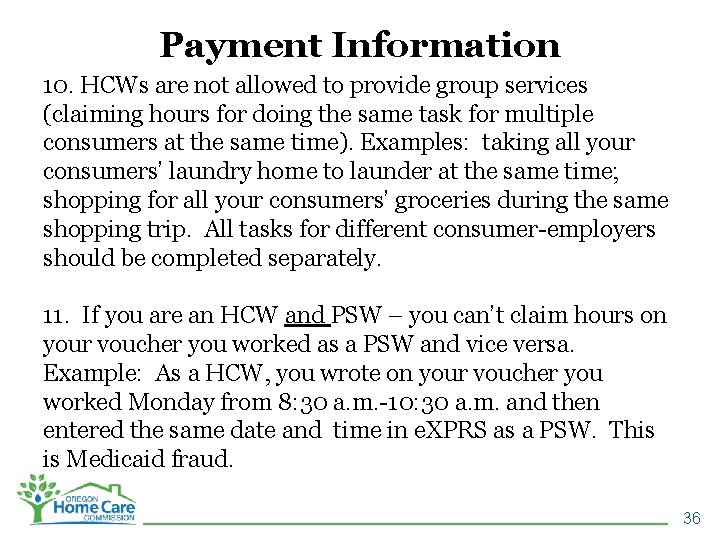 Payment Information

10. HCWs are not allowed to provide group services (claiming hours for doing the same task for multiple consumers at the same time). Examples: taking all your consumers' laundry home to launder at the same time; shopping for all your consumers' groceries during the same shopping trip. All tasks for different consumer-employers should be completed separately.

11. If you are an HCW and PSW – you can't claim hours on your voucher you worked as a PSW and vice versa. Example: As a HCW, you wrote on your voucher you worked Monday from 8:30 a.m.-10:30 a.m. and then entered the same date and time in eXPRS as a PSW. This is Medicaid fraud.

OREGON
Home Care
COMMISSION

36